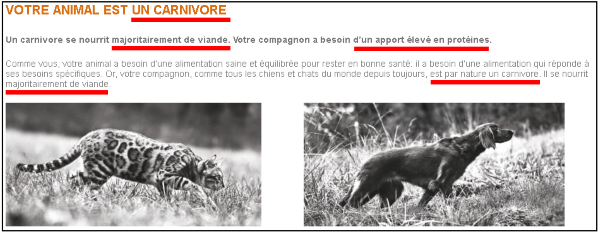 VOTRE ANIMAL EST UN CARNIVORE

Un carnivore se nourrit majoritairement de viande. Votre compagnon a besoin d'un apport élevé en protéines.

Comme vous, votre animal a besoin d'une alimentation saine et équilibrée pour rester en bonne santé: il a besoin d'une alimentation qui réponde à ses besoins spécifiques. Or, votre compagnon, comme tous les chiens et chats du monde depuis toujours, est par nature un carnivore. Il se nourrit majoritairement de viande.